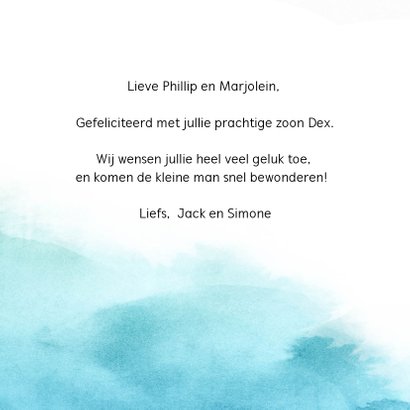 Lieve Phillip en Marjolein,

Gefeliciteerd met jullie prachtige zoon Dex.

Wij wensen jullie heel veel geluk toe,
en komen de kleine man snel bewonderen!

Liefs, Jack en Simone